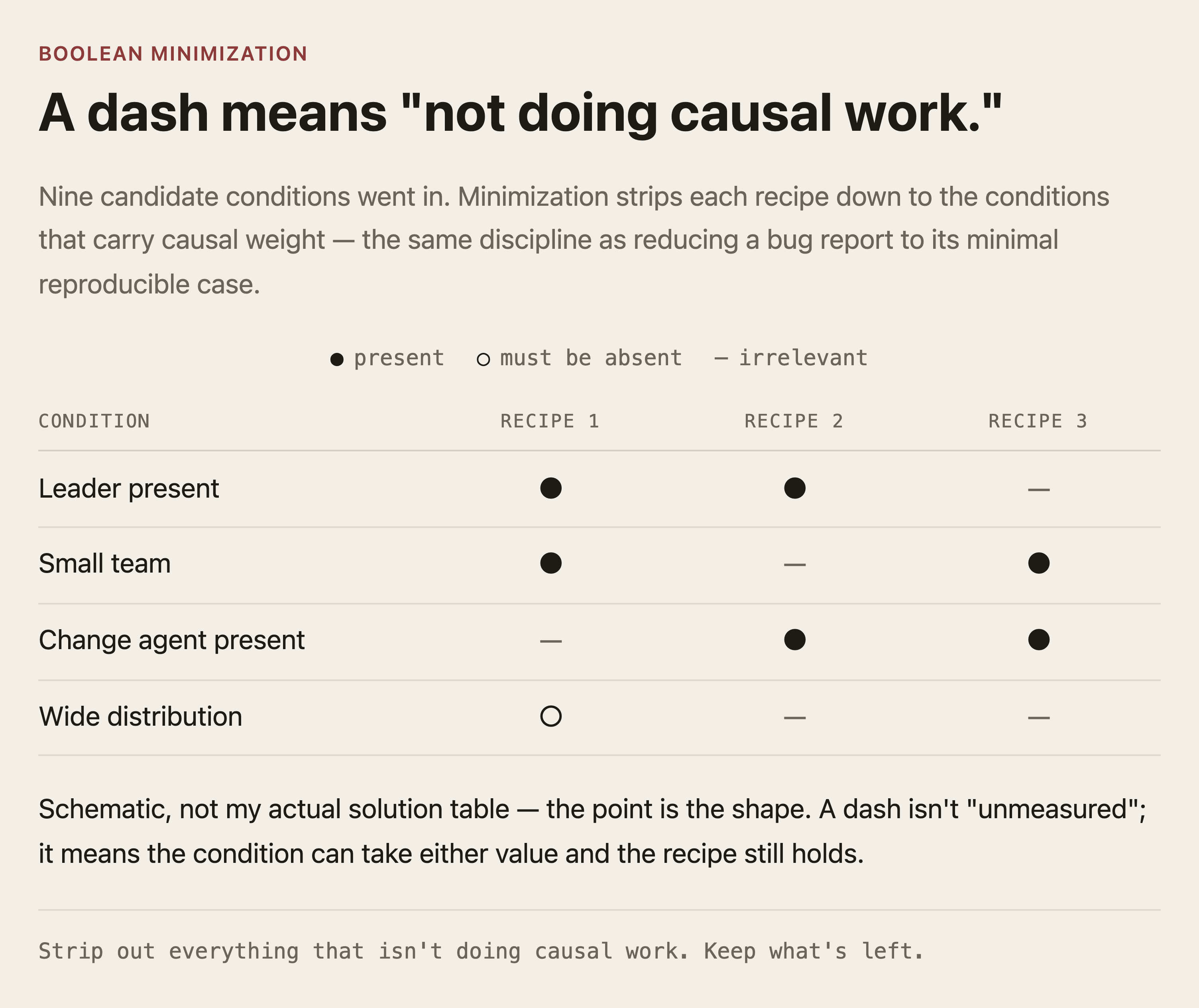 BOOLEAN MINIMIZATION

A dash means "not doing causal work."

Nine candidate conditions went in. Minimization strips each recipe down to the conditions that carry causal weight — the same discipline as reducing a bug report to its minimal reproducible case.

● present ○ must be absent — irrelevant

| CONDITION | RECIPE 1 | RECIPE 2 | RECIPE 3 |
|---|---|---|---|
| Leader present | ● | ● | — |
| Small team | ● | — | ● |
| Change agent present | — | ● | ● |
| Wide distribution | ○ | — | — |

Schematic, not my actual solution table — the point is the shape. A dash isn't "unmeasured"; it means the condition can take either value and the recipe still holds.

Strip out everything that isn't doing causal work. Keep what's left.